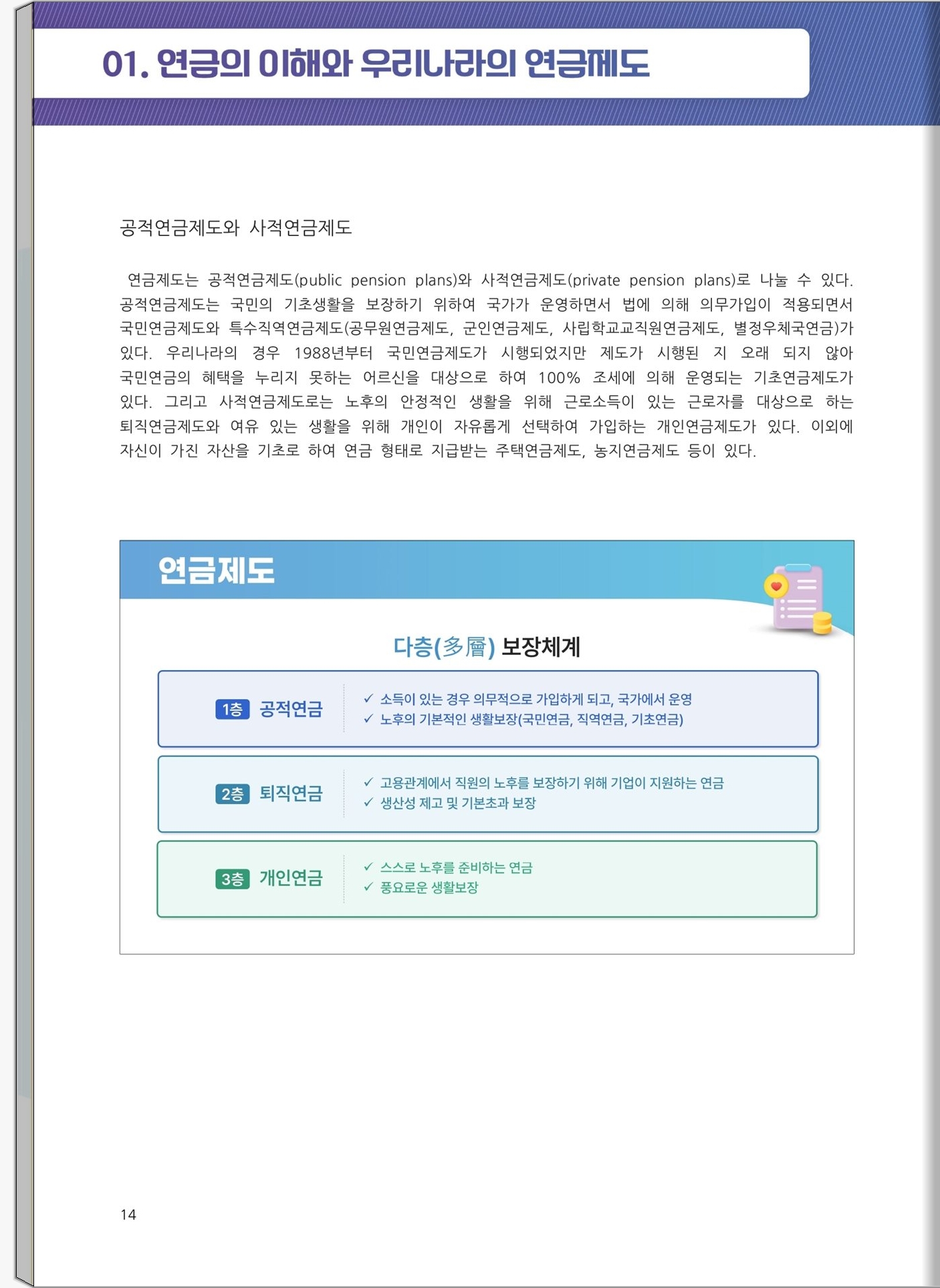 01. 연금의 이해와 우리나라의 연금제도

공적연금제도와 사적연금제도

연금제도는 공적연금제도(public pension plans)와 사적연금제도(private pension plans)로 나눌 수 있다. 공적연금제도는 국민의 기초생활을 보장하기 위하여 국가가 운영하면서 법에 의해 의무가입이 적용되면서 국민연금제도와 특수직역연금제도(공무원연금제도, 군인연금제도, 사립학교교직원연금제도, 별정우체국연금)가 있다. 우리나라의 경우 1988년부터 국민연금제도가 시행되었지만 제도가 시행된 지 오래 되지 않아 국민연금의 혜택을 누리지 못하는 어르신을 대상으로 하여 100% 조세에 의해 운영되는 기초연금제도가 있다. 그리고 사적연금제도로는 노후의 안정적인 생활을 위해 근로소득이 있는 근로자를 대상으로 하는 퇴직연금제도와 여유 있는 생활을 위해 개인이 자유롭게 선택하여 가입하는 개인연금제도가 있다. 이외에 자신이 가진 자산을 기초로 하여 연금 형태로 지급받는 주택연금제도, 농지연금제도 등이 있다.

연금제도

다층(多層) 보장체계

1층 공적연금
✓ 소득이 있는 경우 의무적으로 가입하게 되고, 국가에서 운영
✓ 노후의 기본적인 생활보장(국민연금, 직역연금, 기초연금)

2층 퇴직연금
✓ 고용관계에서 직원의 노후를 보장하기 위해 기업이 지원하는 연금
✓ 생산성 제고 및 기본초과 보장

3층 개인연금
✓ 스스로 노후를 준비하는 연금
✓ 풍요로운 생활보장

14